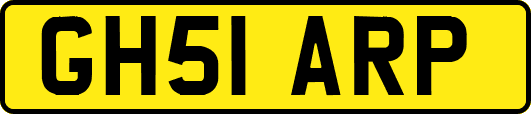 GH51 ARP